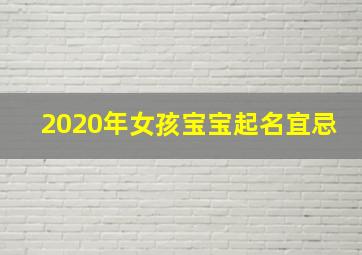 2020年女孩宝宝起名宜忌